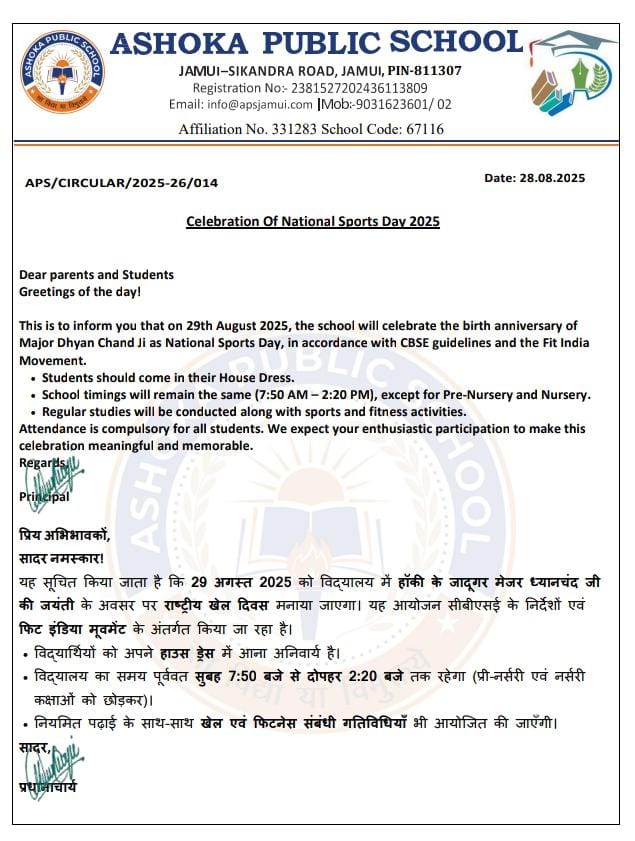 ASHOKA PUBLIC SCHOOL
सा विद्या या विमुक्तये
ASHOKA PUBLIC SCHOOL
JAMUI–SIKANDRA ROAD, JAMUI, PIN-811307
Registration No:- 2381527202436113809
Email: info@apsjamui.com |Mob:-9031623601/ 02
Affiliation No. 331283 School Code: 67116

APS/CIRCULAR/2025-26/014

Date: 28.08.2025

Celebration Of National Sports Day 2025

Dear parents and Students
Greetings of the day!

This is to inform you that on 29th August 2025, the school will celebrate the birth anniversary of Major Dhyan Chand Ji as National Sports Day, in accordance with CBSE guidelines and the Fit India Movement.
• Students should come in their House Dress.
• School timings will remain the same (7:50 AM – 2:20 PM), except for Pre-Nursery and Nursery.
• Regular studies will be conducted along with sports and fitness activities.
Attendance is compulsory for all students. We expect your enthusiastic participation to make this celebration meaningful and memorable.
Regards,
Principal

प्रिय अभिभावकों,
सादर नमस्कार!
यह सूचित किया जाता है कि 29 अगस्त 2025 को विद्यालय में हॉकी के जादूगर मेजर ध्यानचंद जी की जयंती के अवसर पर राष्ट्रीय खेल दिवस मनाया जाएगा। यह आयोजन सीबीएसई के निर्देशों एवं फिट इंडिया मूवमेंट के अंतर्गत किया जा रहा है।
• विद्यार्थियों को अपने हाउस ड्रेस में आना अनिवार्य है।
• विद्यालय का समय पूर्ववत सुबह 7:50 बजे से दोपहर 2:20 बजे तक रहेगा (प्री-नर्सरी एवं नर्सरी कक्षाओं को छोड़कर)।
• नियमित पढ़ाई के साथ-साथ खेल एवं फिटनेस संबंधी गतिविधियाँ भी आयोजित की जाएँगी।
सादर,
प्रधानाचार्य